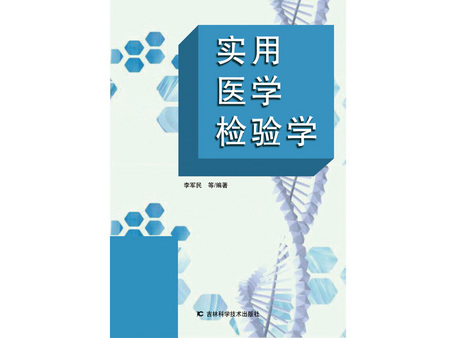 实用
医学
检验学

李军民 等/编著

吉林科学技术出版社